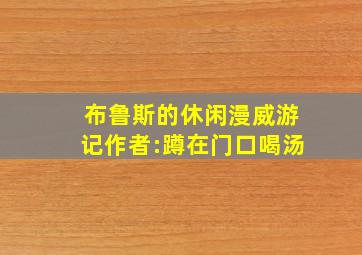 布鲁斯的休闲漫威游记作者:蹲在门口喝汤